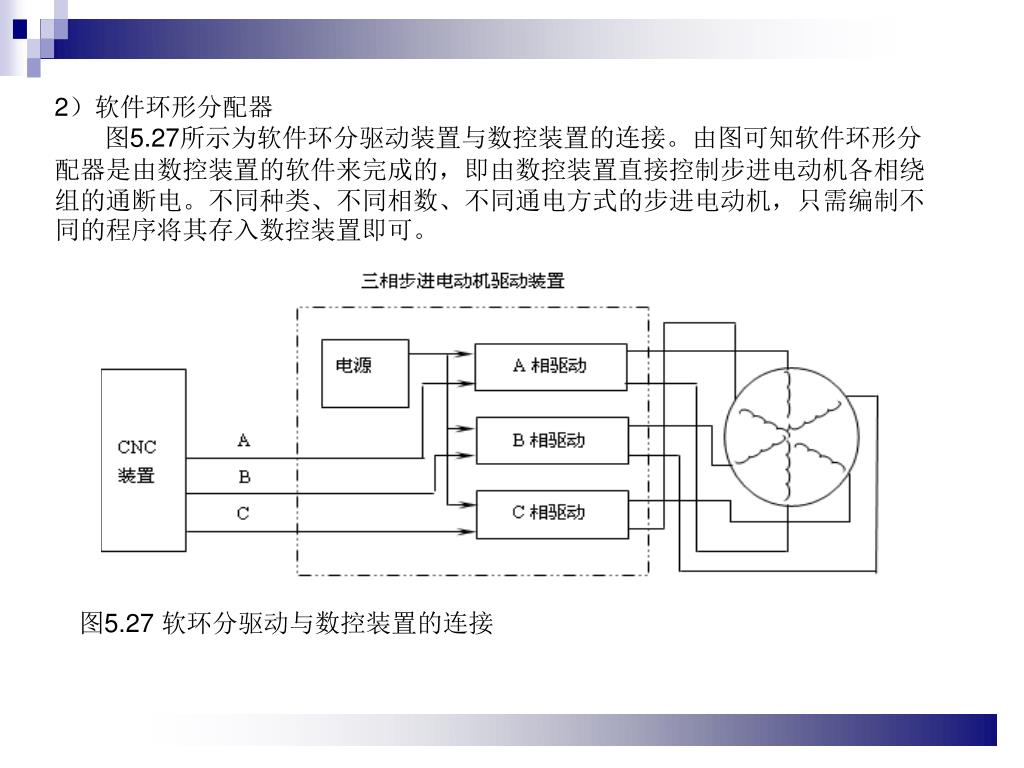 2）软件环形分配器

图5.27所示为软件环分驱动装置与数控装置的连接。由图可知软件环形分配器是由数控装置的软件来完成的，即由数控装置直接控制步进电动机各相绕组的通断电。不同种类、不同相数、不同通电方式的步进电动机，只需编制不同的程序将其存入数控装置即可。

三相步进电动机驱动装置

电源

A 相驱动

B 相驱动

C 相驱动

CNC 装置

A

B

C

图5.27 软环分驱动与数控装置的连接